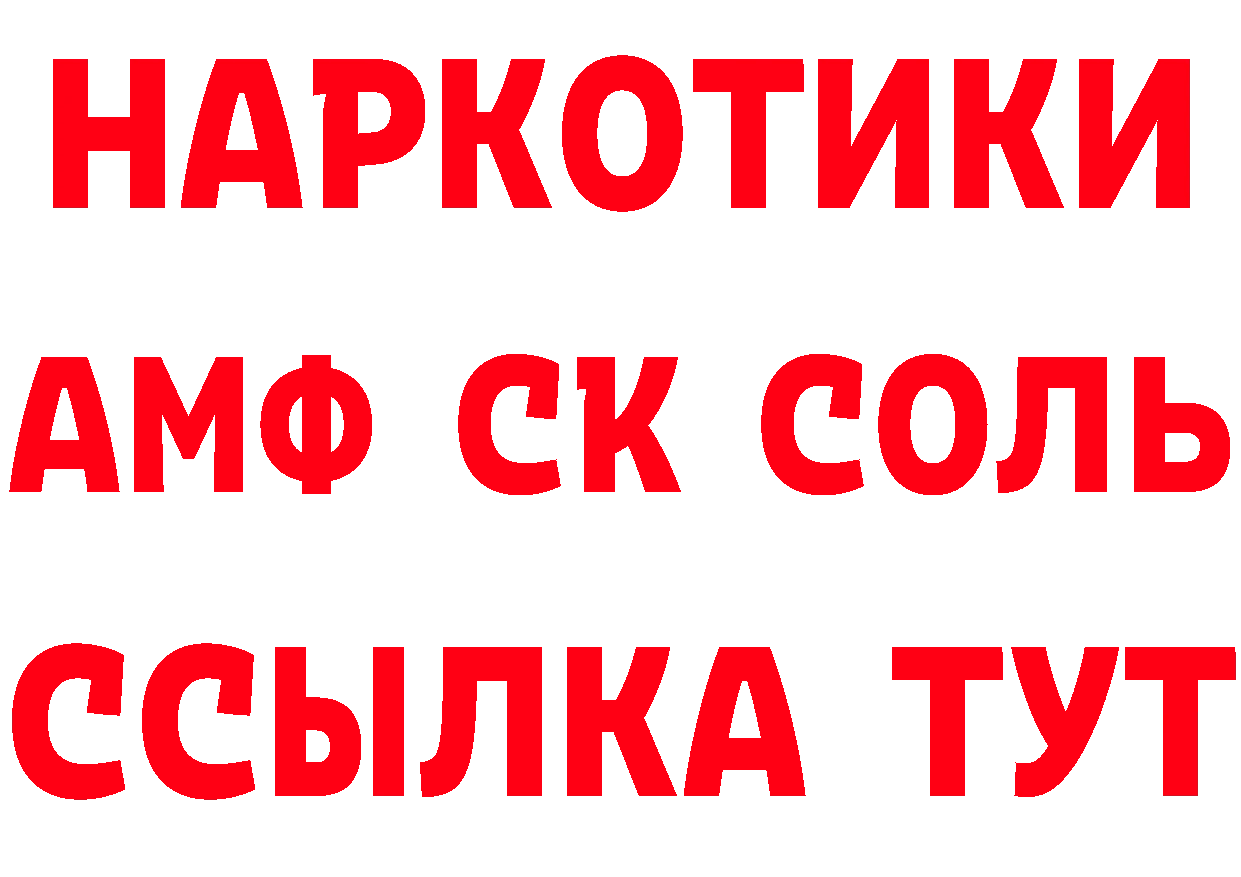 НАРКОТИКИ

АМФ СК СОЛЬ

ССЫЛКА ТУТ